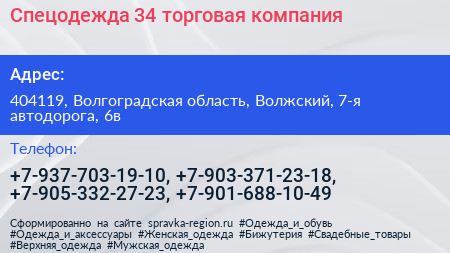 Спецодежда 34 торговая компания

Адрес:

404119, Волгоградская область, Волжский, 7-я автодорога, 6в

Телефон:

+7-937-703-19-10, +7-903-371-23-18, +7-905-332-27-23, +7-901-688-10-49

Сформированно на сайте spravka-region.ru #Одежда_и_обувь #Одежда_и_аксессуары #Женская_одежда #Бижутерия #Свадебные_товары #Верхняя_одежда #Мужская_одежда